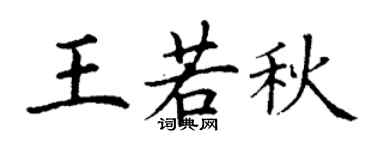 王若秋
词典网